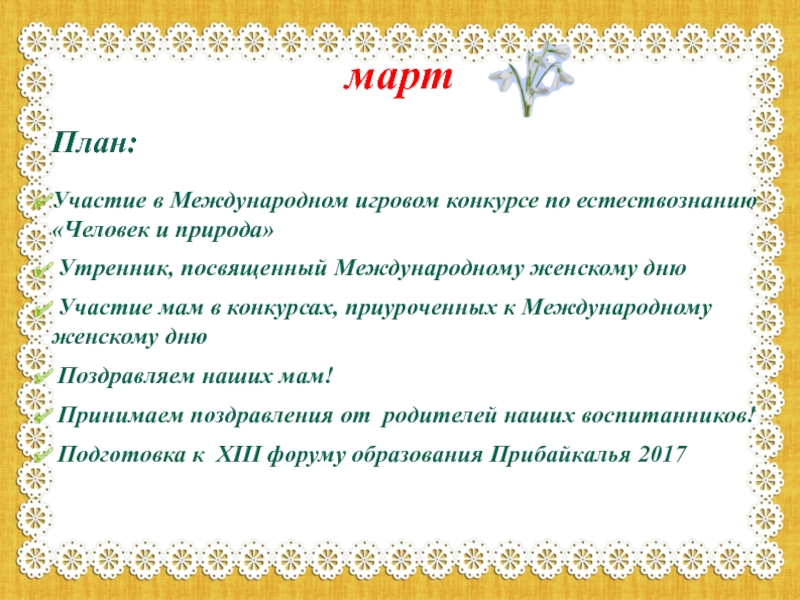 март

План:

Участие в Международном игровом конкурсе по естествознанию «Человек и природа»

Утренник, посвященный Международному женскому дню

Участие мам в конкурсах, приуроченных к Международному женскому дню

Поздравляем наших мам!

Принимаем поздравления от родителей наших воспитанников!

Подготовка к XIII форуму образования Прибайкалья 2017